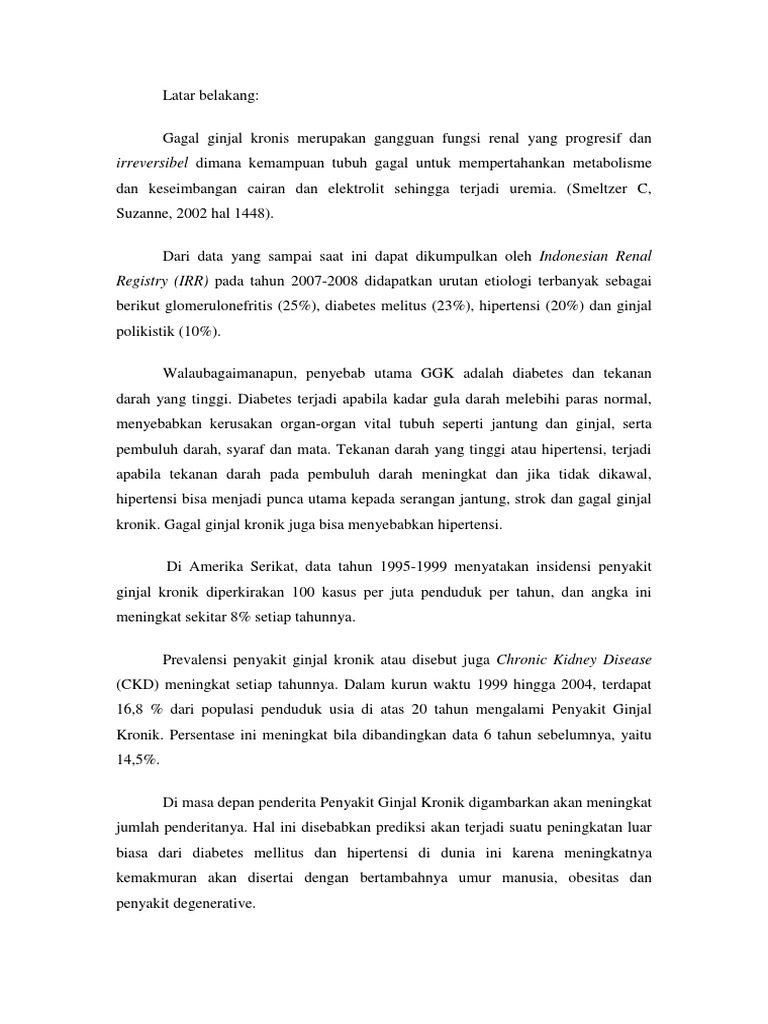 Latar belakang:

Gagal ginjal kronis merupakan gangguan fungsi renal yang progresif dan irreversibel dimana kemampuan tubuh gagal untuk mempertahankan metabolisme dan keseimbangan cairan dan elektrolit sehingga terjadi uremia. (Smeltzer C, Suzanne, 2002 hal 1448).

Dari data yang sampai saat ini dapat dikumpulkan oleh Indonesian Renal Registry (IRR) pada tahun 2007-2008 didapatkan urutan etiologi terbanyak sebagai berikut glomerulonefritis (25%), diabetes melitus (23%), hipertensi (20%) dan ginjal polikistik (10%).

Walaubagaimanapun, penyebab utama GGK adalah diabetes dan tekanan darah yang tinggi. Diabetes terjadi apabila kadar gula darah melebihi paras normal, menyebabkan kerusakan organ-organ vital tubuh seperti jantung dan ginjal, serta pembuluh darah, syaraf dan mata. Tekanan darah yang tinggi atau hipertensi, terjadi apabila tekanan darah pada pembuluh darah meningkat dan jika tidak dikawal, hipertensi bisa menjadi punca utama kepada serangan jantung, strok dan gagal ginjal kronik. Gagal ginjal kronik juga bisa menyebabkan hipertensi.

Di Amerika Serikat, data tahun 1995-1999 menyatakan insidensi penyakit ginjal kronik diperkirakan 100 kasus per juta penduduk per tahun, dan angka ini meningkat sekitar 8% setiap tahunnya.

Prevalensi penyakit ginjal kronik atau disebut juga Chronic Kidney Disease (CKD) meningkat setiap tahunnya. Dalam kurun waktu 1999 hingga 2004, terdapat 16,8 % dari populasi penduduk usia di atas 20 tahun mengalami Penyakit Ginjal Kronik. Persentase ini meningkat bila dibandingkan data 6 tahun sebelumnya, yaitu 14,5%.

Di masa depan penderita Penyakit Ginjal Kronik digambarkan akan meningkat jumlah penderitanya. Hal ini disebabkan prediksi akan terjadi suatu peningkatan luar biasa dari diabetes mellitus dan hipertensi di dunia ini karena meningkatnya kemakmuran akan disertai dengan bertambahnya umur manusia, obesitas dan penyakit degenerative.